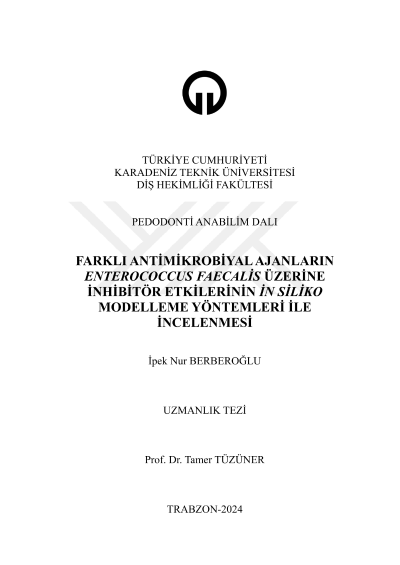 TÜRKİYE CUMHURİYETİ
KARADENİZ TEKNİK ÜNİVERSİTESİ
DİŞ HEKİMLİĞİ FAKÜLTESİ

PEDODONTİ ANABİLİM DALI

FARKLI ANTİMİKROBİYAL AJANLARIN ENTEROCOCCUS FAECALİS ÜZERİNE İNHİBİTÖR ETKİLERİNİN İN SİLİKO MODELLEME YÖNTEMLERİ İLE İNCELENMESİ

İpek Nur BERBEROĞLU

UZMANLIK TEZİ

Prof. Dr. Tamer TÜZÜNER

TRABZON-2024